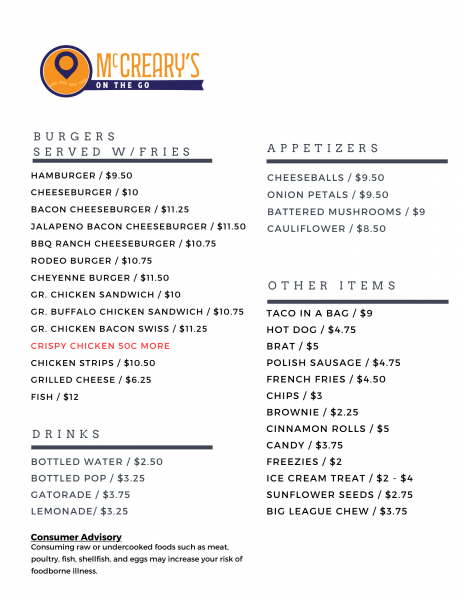 McCREARY'S
ON THE GO

BURGERS
SERVED W/FRIES

HAMBURGER / $9.50
CHEESEBURGER / $10
BACON CHEESEBURGER / $11.25
JALAPENO BACON CHEESEBURGER / $11.50
BBQ RANCH CHEESEBURGER / $10.75
RODEO BURGER / $10.75
CHEYENNE BURGER / $11.50
GR. CHICKEN SANDWICH / $10
GR. BUFFALO CHICKEN SANDWICH / $10.75
GR. CHICKEN BACON SWISS / $11.25
CRISPY CHICKEN 50C MORE
CHICKEN STRIPS / $10.50
GRILLED CHEESE / $6.25
FISH / $12

DRINKS

BOTTLED WATER / $2.50
BOTTLED POP / $3.25
GATORADE / $3.75
LEMONADE/ $3.25

Consumer Advisory
Consuming raw or undercooked foods such as meat, poultry, fish, shellfish, and eggs may increase your risk of foodborne illness.

APPETIZERS

CHEESEBALLS / $9.50
ONION PETALS / $9.50
BATTERED MUSHROOMS / $9
CAULIFLOWER / $8.50

OTHER ITEMS

TACO IN A BAG / $9
HOT DOG / $4.75
BRAT / $5
POLISH SAUSAGE / $4.75
FRENCH FRIES / $4.50
CHIPS / $3
BROWNIE / $2.25
CINNAMON ROLLS / $5
CANDY / $3.75
FREEZIES / $2
ICE CREAM TREAT / $2 - $4
SUNFLOWER SEEDS / $2.75
BIG LEAGUE CHEW / $3.75